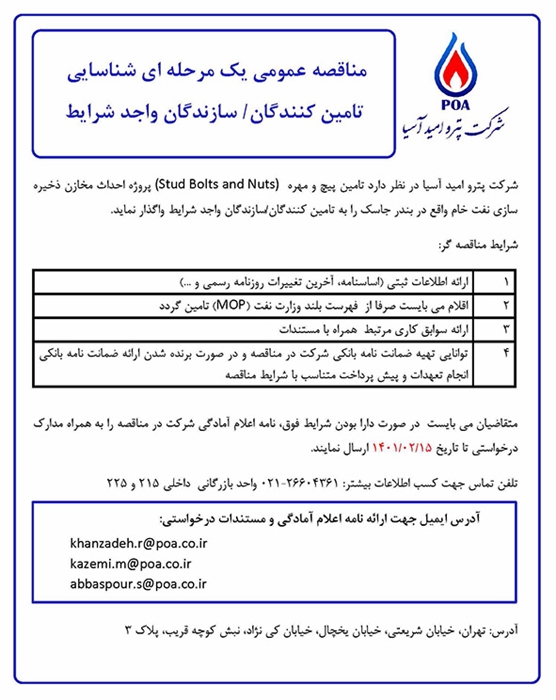 مناقصه عمومی یک مرحله ای شناسایی
تامین کنندگان/ سازندگان واجد شرایط

POA
شرکت پترو امید آسیا

شرکت پترو امید آسیا در نظر دارد تامین پیچ و مهره (Stud Bolts and Nuts) پروژه احداث مخازن ذخیره سازی نفت خام واقع در بندر جاسک را به تامین کنندگان/سازندگان واجد شرایط واگذار نماید.

شرایط مناقصه گر:

| ۱ | ارائه اطلاعات ثبتی (اساسنامه، آخرین تغییرات روزنامه رسمی و ...) |
|---|---|
| ۲ | اقلام می بایست صرفا از فهرست بلند وزارت نفت (MOP) تامین گردد |
| ۳ | ارائه سوابق کاری مرتبط همراه با مستندات |
| ۴ | توانایی تهیه ضمانت نامه بانکی شرکت در مناقصه و در صورت برنده شدن ارائه ضمانت نامه بانکی انجام تعهدات و پیش پرداخت متناسب با شرایط مناقصه |

متقاضیان می بایست در صورت دارا بودن شرایط فوق، نامه اعلام آمادگی شرکت در مناقصه را به همراه مدارک درخواستی تا تاریخ ۱۴۰۱/۰۲/۱۵ ارسال نمایند.

تلفن تماس جهت کسب اطلاعات بیشتر: ۲۶۶۰۴۳۶۱-۰۲۱ واحد بازرگانی داخلی ۲۱۵ و ۲۲۵

آدرس ایمیل جهت ارائه نامه اعلام آمادگی و مستندات درخواستی:
khanzadeh.r@poa.co.ir
kazemi.m@poa.co.ir
abbaspour.s@poa.co.ir

آدرس: تهران، خیابان شریعتی، خیابان یخچال، خیابان کی نژاد، نبش کوچه قریب، پلاک ۳